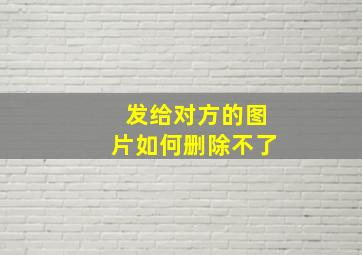 发给对方的图片如何删除不了